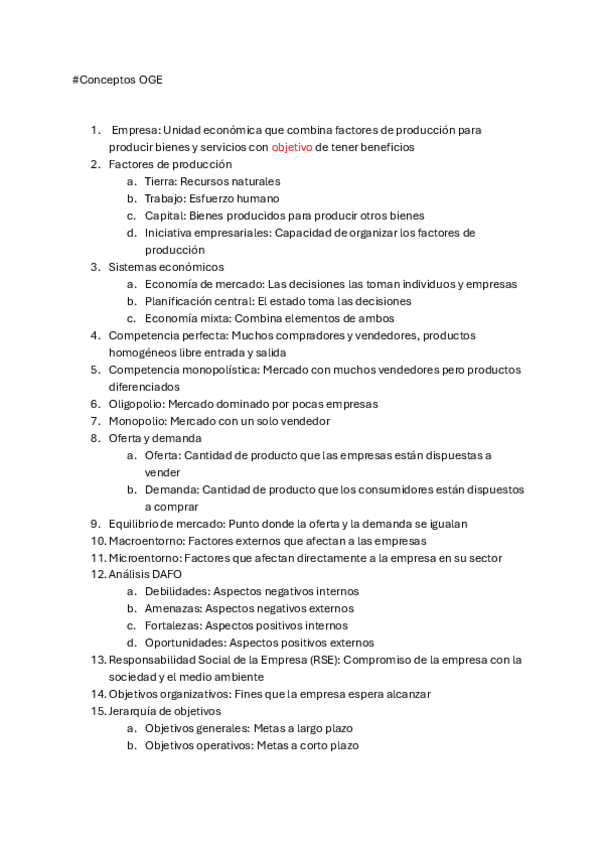 #Conceptos OGE

1. Empresa: Unidad económica que combina factores de producción para producir bienes y servicios con objetivo de tener beneficios
2. Factores de producción
   a. Tierra: Recursos naturales
   b. Trabajo: Esfuerzo humano
   c. Capital: Bienes producidos para producir otros bienes
   d. Iniciativa empresariales: Capacidad de organizar los factores de producción
3. Sistemas económicos
   a. Economía de mercado: Las decisiones las toman individuos y empresas
   b. Planificación central: El estado toma las decisiones
   c. Economía mixta: Combina elementos de ambos
4. Competencia perfecta: Muchos compradores y vendedores, productos homogéneos libre entrada y salida
5. Competencia monopolística: Mercado con muchos vendedores pero productos diferenciados
6. Oligopolio: Mercado dominado por pocas empresas
7. Monopolio: Mercado con un solo vendedor
8. Oferta y demanda
   a. Oferta: Cantidad de producto que las empresas están dispuestas a vender
   b. Demanda: Cantidad de producto que los consumidores están dispuestos a comprar
9. Equilibrio de mercado: Punto donde la oferta y la demanda se igualan
10. Macroentorno: Factores externos que afectan a las empresas
11. Microentorno: Factores que afectan directamente a la empresa en su sector
12. Análisis DAFO
   a. Debilidades: Aspectos negativos internos
   b. Amenazas: Aspectos negativos externos
   c. Fortalezas: Aspectos positivos internos
   d. Oportunidades: Aspectos positivos externos
13. Responsabilidad Social de la Empresa (RSE): Compromiso de la empresa con la sociedad y el medio ambiente
14. Objetivos organizativos: Fines que la empresa espera alcanzar
15. Jerarquía de objetivos
   a. Objetivos generales: Metas a largo plazo
   b. Objetivos operativos: Metas a corto plazo